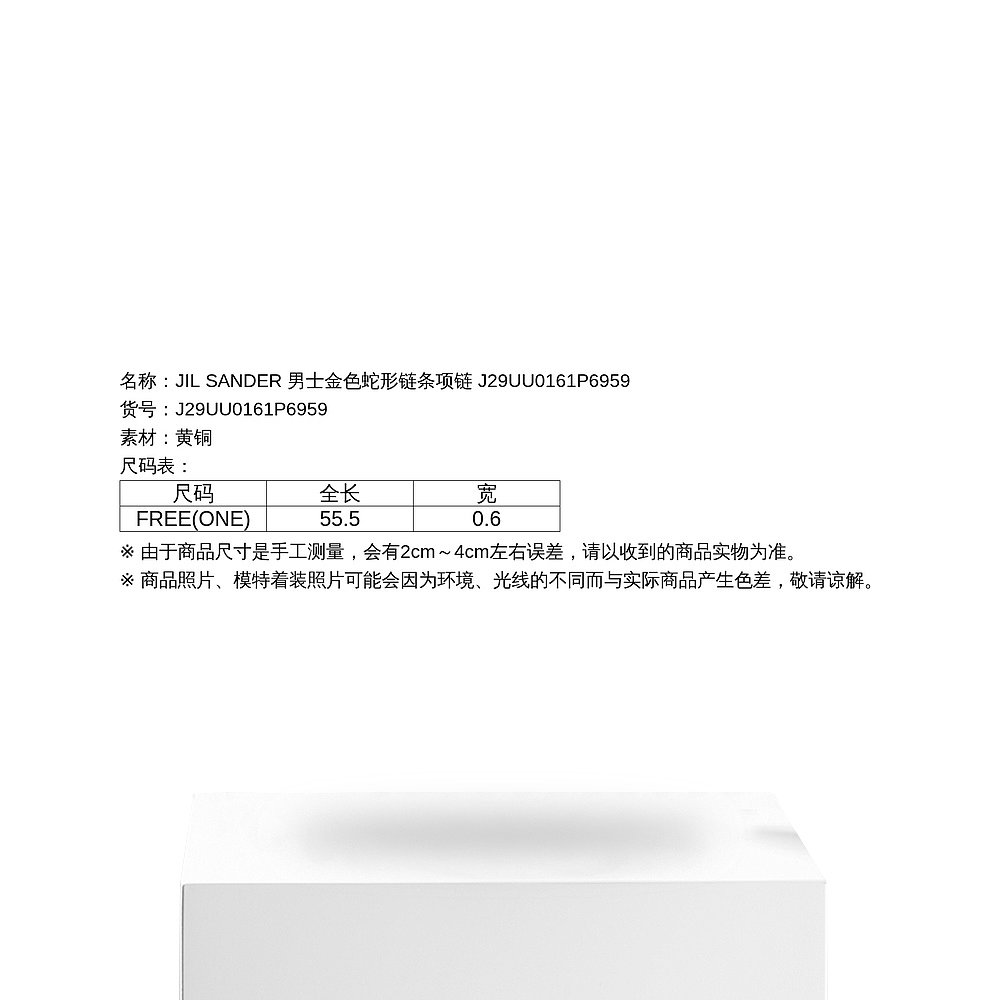 名称：JIL SANDER 男士金色蛇形链条项链 J29UU0161P6959
货号：J29UU0161P6959
素材：黄铜
尺码表：

| 尺码 | 全长 | 宽 |
|---|---|---|
| FREE(ONE) | 55.5 | 0.6 |

※ 由于商品尺寸是手工测量，会有2cm～4cm左右误差，请以收到的商品实物为准。
※ 商品照片、模特着装照片可能会因为环境、光线的不同而与实际商品产生色差，敬请谅解。